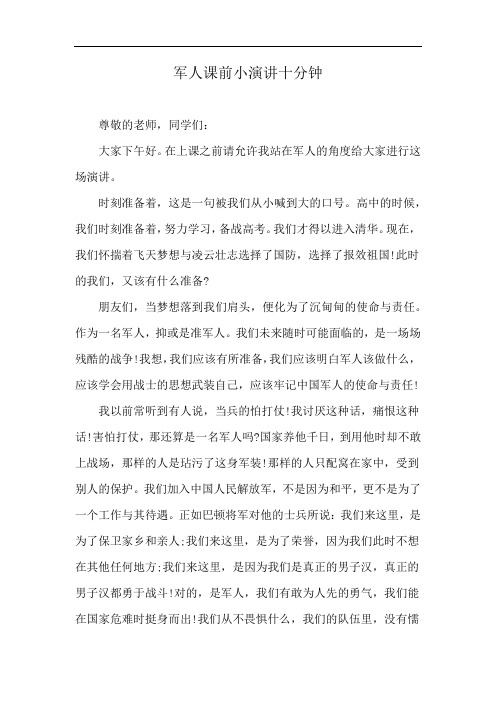 军人课前小演讲十分钟

尊敬的老师，同学们：

大家下午好。在上课之前请允许我站在军人的角度给大家进行这场演讲。

时刻准备着，这是一句被我们从小喊到大的口号。高中的时候，我们时刻准备着，努力学习，备战高考。我们才得以进入清华。现在，我们怀揣着飞天梦想与凌云壮志选择了国防，选择了报效祖国！此时的我们，又该有什么准备?

朋友们，当梦想落到我们肩头，便化为了沉甸甸的使命与责任。作为一名军人，抑或是准军人。我们未来随时可能面临的，是一场场残酷的战争！我想，我们应该有所准备，我们应该明白军人该做什么，应该学会用战士的思想武装自己，应该牢记中国军人的使命与责任！

我以前常听到有人说，当兵的怕打仗！我讨厌这种话，痛恨这种话！害怕打仗，那还算是一名军人吗?国家养他千日，到用他时却不敢上战场，那样的人是玷污了这身军装！那样的人只配窝在家中，受到别人的保护。我们加入中国人民解放军，不是因为和平，更不是为了一个工作与其待遇。正如巴顿将军对他的士兵所说：我们来这里，是为了保卫家乡和亲人；我们来这里，是为了荣誉，因为我们此时不想在其他任何地方；我们来这里，是因为我们是真正的男子汉，真正的男子汉都勇于战斗！对的，是军人，我们有敢为人先的勇气，我们能在国家危难时挺身而出！我们从不畏惧什么，我们的队伍里，没有懦